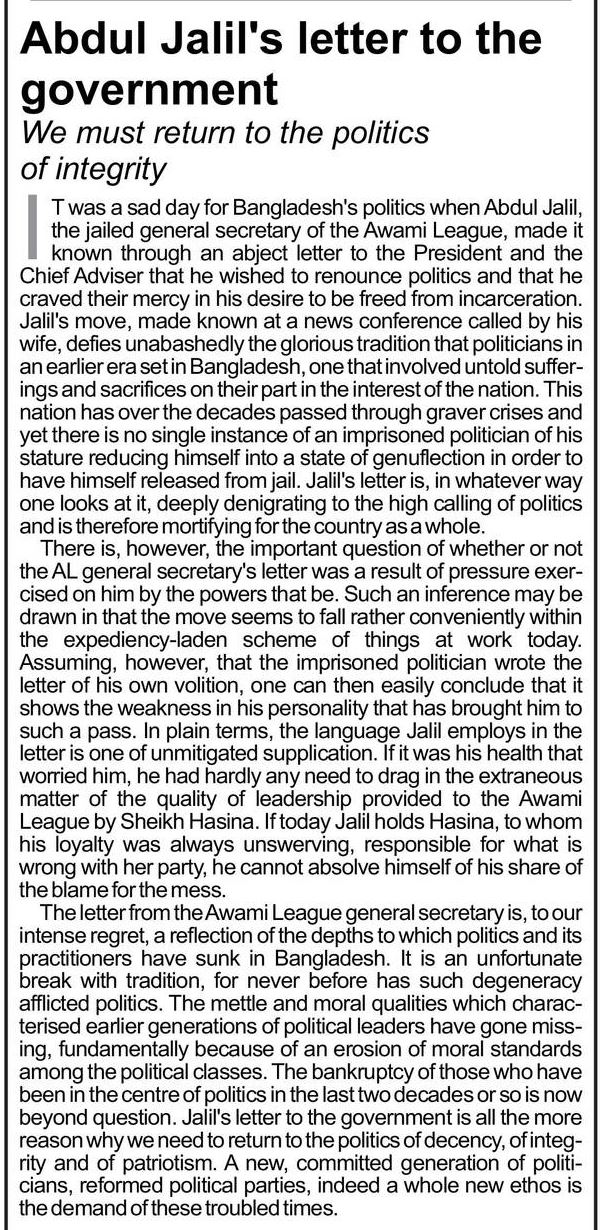 Abdul Jalil's letter to the government

We must return to the politics of integrity

IT was a sad day for Bangladesh's politics when Abdul Jalil, the jailed general secretary of the Awami League, made it known through an abject letter to the President and the Chief Adviser that he wished to renounce politics and that he craved their mercy in his desire to be freed from incarceration. Jalil's move, made known at a news conference called by his wife, defies unabashedly the glorious tradition that politicians in an earlier era set in Bangladesh, one that involved untold sufferings and sacrifices on their part in the interest of the nation. This nation has over the decades passed through graver crises and yet there is no single instance of an imprisoned politician of his stature reducing himself into a state of genuflection in order to have himself released from jail. Jalil's letter is, in whatever way one looks at it, deeply denigrating to the high calling of politics and is therefore mortifying for the country as a whole.

There is, however, the important question of whether or not the AL general secretary's letter was a result of pressure exercised on him by the powers that be. Such an inference may be drawn in that the move seems to fall rather conveniently within the expediency-laden scheme of things at work today. Assuming, however, that the imprisoned politician wrote the letter of his own volition, one can then easily conclude that it shows the weakness in his personality that has brought him to such a pass. In plain terms, the language Jalil employs in the letter is one of unmitigated supplication. If it was his health that worried him, he had hardly any need to drag in the extraneous matter of the quality of leadership provided to the Awami League by Sheikh Hasina. If today Jalil holds Hasina, to whom his loyalty was always unswerving, responsible for what is wrong with her party, he cannot absolve himself of his share of the blame for the mess.

The letter from the Awami League general secretary is, to our intense regret, a reflection of the depths to which politics and its practitioners have sunk in Bangladesh. It is an unfortunate break with tradition, for never before has such degeneracy afflicted politics. The mettle and moral qualities which characterised earlier generations of political leaders have gone missing, fundamentally because of an erosion of moral standards among the political classes. The bankruptcy of those who have been in the centre of politics in the last two decades or so is now beyond question. Jalil's letter to the government is all the more reason why we need to return to the politics of decency, of integrity and of patriotism. A new, committed generation of politicians, reformed political parties, indeed a whole new ethos is the demand of these troubled times.